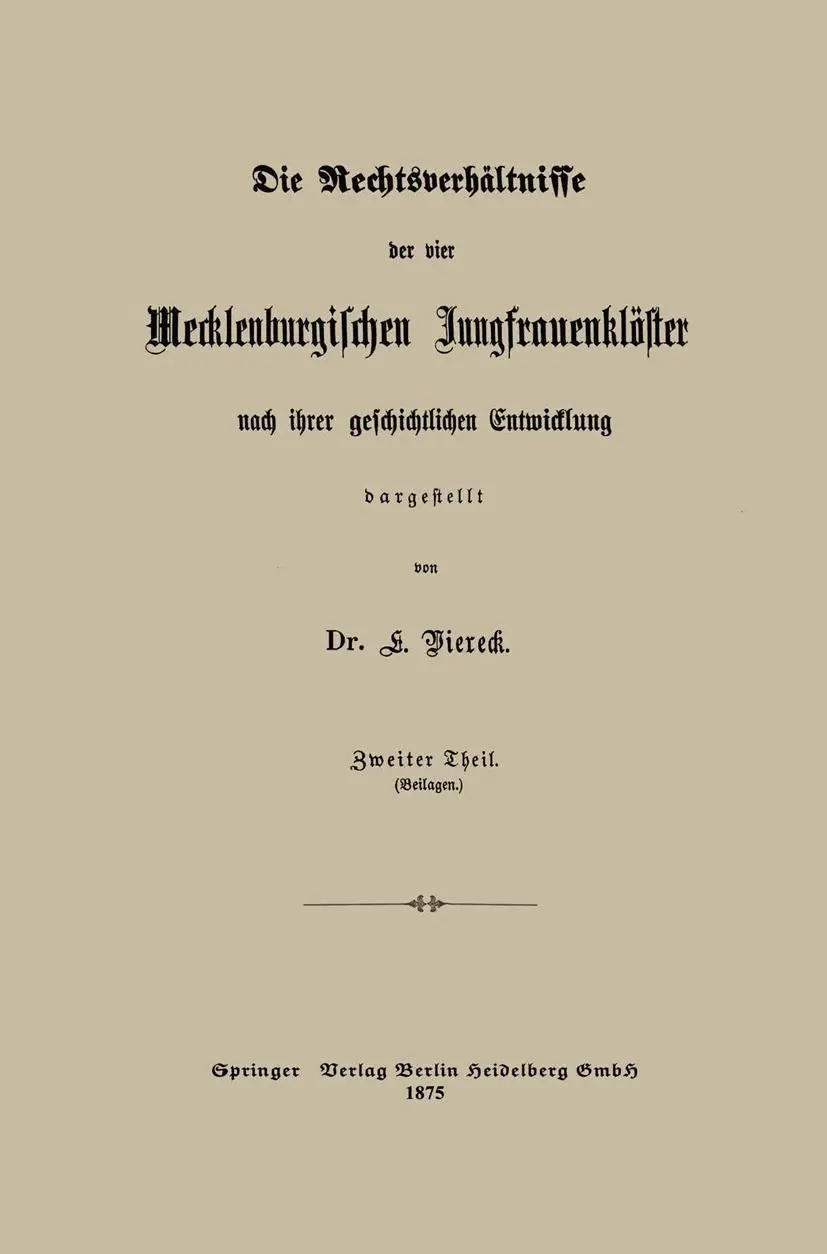 Die Rechtsverhältnisse

der vier

Mecklenburgischen Jungfrauenklöster

nach ihrer geschichtlichen Entwicklung

dargestellt

von

Dr. F. Viereck.

Zweiter Theil.
(Beilagen.)

Springer Verlag Berlin Heidelberg GmbH
1875